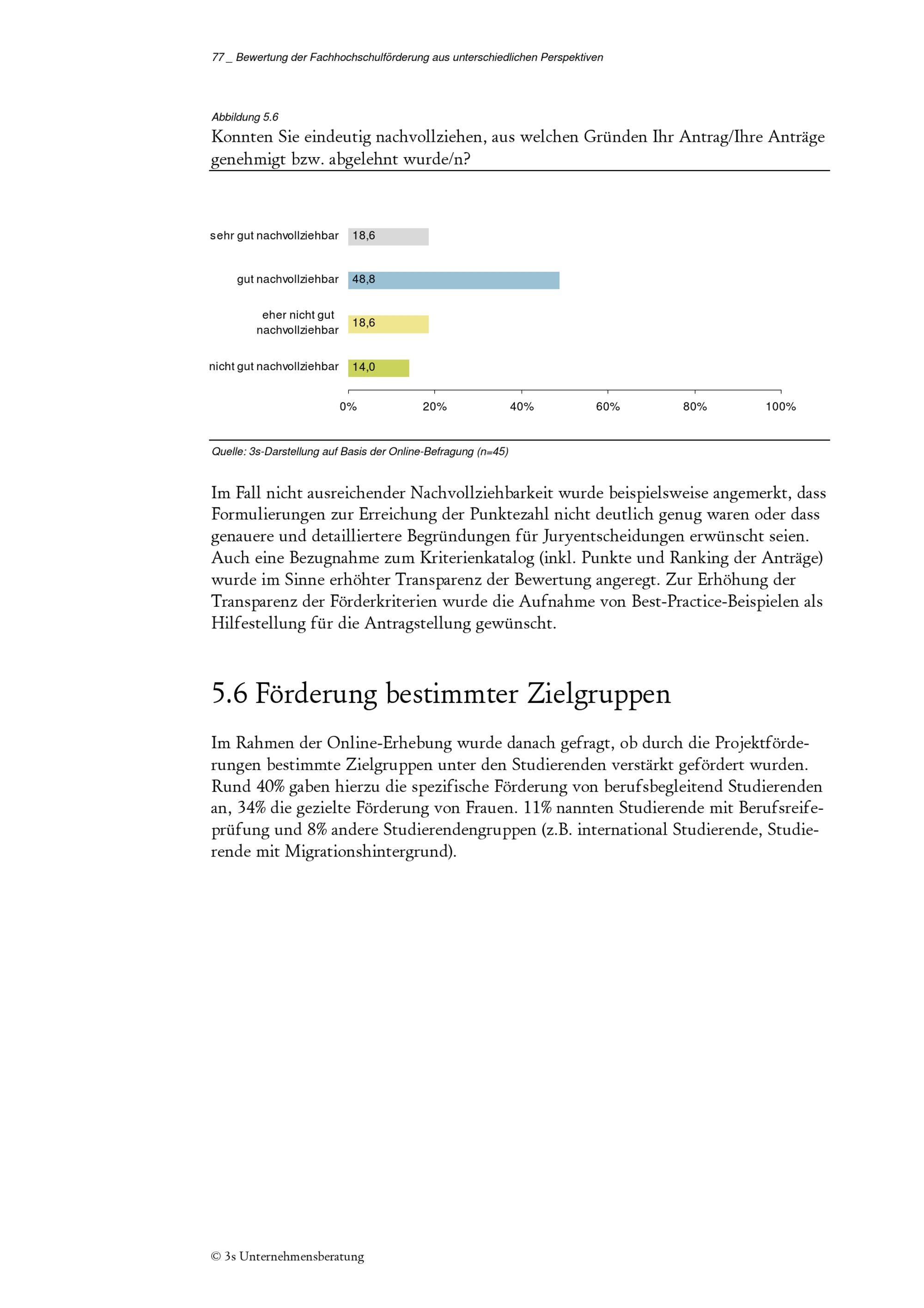 77 _ Bewertung der Fachhochschulförderung aus unterschiedlichen Perspektiven

Abbildung 5.6
Konnten Sie eindeutig nachvollziehen, aus welchen Gründen Ihr Antrag/Ihre Anträge genehmigt bzw. abgelehnt wurde/n?

sehr gut nachvollziehbar 18,6
gut nachvollziehbar 48,8
eher nicht gut nachvollziehbar 18,6
nicht gut nachvollziehbar 14,0

0% 20% 40% 60% 80% 100%

Quelle: 3s-Darstellung auf Basis der Online-Befragung (n=45)

Im Fall nicht ausreichender Nachvollziehbarkeit wurde beispielsweise angemerkt, dass Formulierungen zur Erreichung der Punktezahl nicht deutlich genug waren oder dass genauere und detailliertere Begründungen für Juryentscheidungen erwünscht seien. Auch eine Bezugnahme zum Kriterienkatalog (inkl. Punkte und Ranking der Anträge) wurde im Sinne erhöhter Transparenz der Bewertung angeregt. Zur Erhöhung der Transparenz der Förderkriterien wurde die Aufnahme von Best-Practice-Beispielen als Hilfestellung für die Antragstellung gewünscht.

5.6 Förderung bestimmter Zielgruppen

Im Rahmen der Online-Erhebung wurde danach gefragt, ob durch die Projektförderungen bestimmte Zielgruppen unter den Studierenden verstärkt gefördert wurden. Rund 40% gaben hierzu die spezifische Förderung von berufsbegleitend Studierenden an, 34% die gezielte Förderung von Frauen. 11% nannten Studierende mit Berufsreifeprüfung und 8% andere Studierendengruppen (z.B. international Studierende, Studierende mit Migrationshintergrund).

© 3s Unternehmensberatung